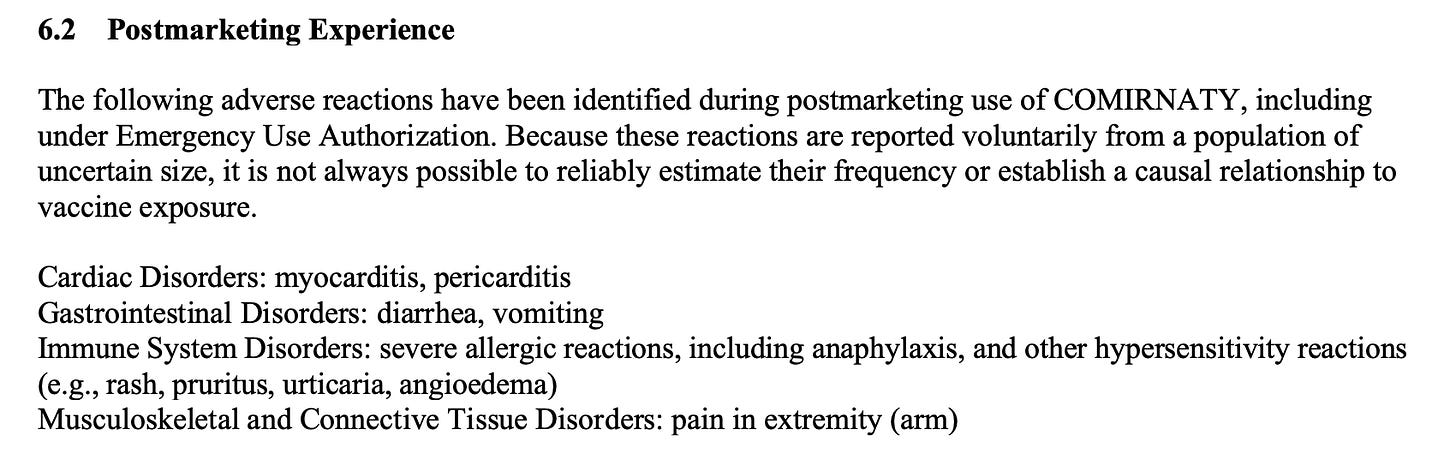 6.2 Postmarketing Experience

The following adverse reactions have been identified during postmarketing use of COMIRNATY, including under Emergency Use Authorization. Because these reactions are reported voluntarily from a population of uncertain size, it is not always possible to reliably estimate their frequency or establish a causal relationship to vaccine exposure.

Cardiac Disorders: myocarditis, pericarditis
Gastrointestinal Disorders: diarrhea, vomiting
Immune System Disorders: severe allergic reactions, including anaphylaxis, and other hypersensitivity reactions (e.g., rash, pruritus, urticaria, angioedema)
Musculoskeletal and Connective Tissue Disorders: pain in extremity (arm)